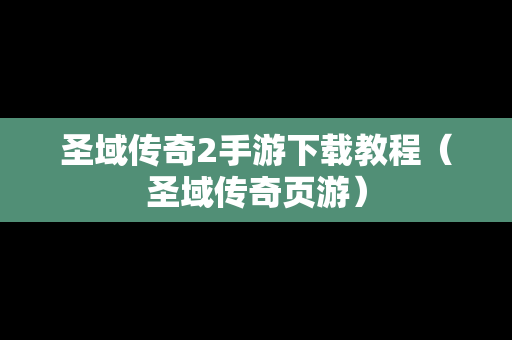 圣域传奇2手游下载教程（圣域传奇页游）